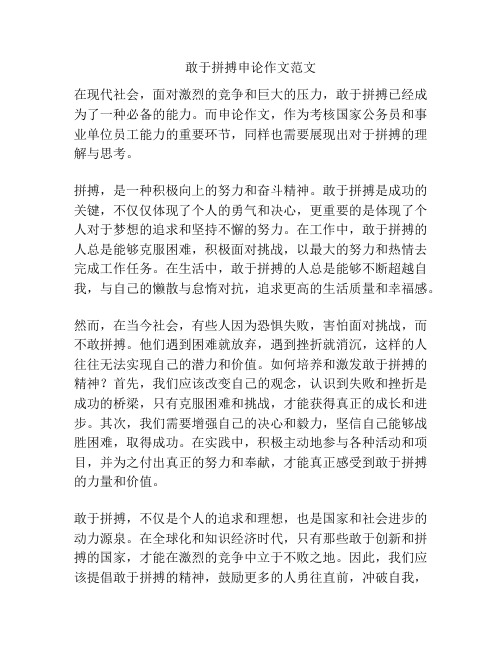 敢于拼搏申论作文范文

在现代社会，面对激烈的竞争和巨大的压力，敢于拼搏已经成为了一种必备的能力。而申论作文，作为考核国家公务员和事业单位员工能力的重要环节，同样也需要展现出对于拼搏的理解与思考。

拼搏，是一种积极向上的努力和奋斗精神。敢于拼搏是成功的关键，不仅仅体现了个人的勇气和决心，更重要的是体现了个人对于梦想的追求和坚持不懈的努力。在工作中，敢于拼搏的人总是能够克服困难，积极面对挑战，以最大的努力和热情去完成工作任务。在生活中，敢于拼搏的人总是能够不断超越自我，与自己的懒散与怠惰对抗，追求更高的生活质量和幸福感。

然而，在当今社会，有些人因为恐惧失败，害怕面对挑战，而不敢拼搏。他们遇到困难就放弃，遇到挫折就消沉，这样的人往往无法实现自己的潜力和价值。如何培养和激发敢于拼搏的精神？首先，我们应该改变自己的观念，认识到失败和挫折是成功的桥梁，只有克服困难和挑战，才能获得真正的成长和进步。其次，我们需要增强自己的决心和毅力，坚信自己能够战胜困难，取得成功。在实践中，积极主动地参与各种活动和项目，并为之付出真正的努力和奉献，才能真正感受到敢于拼搏的力量和价值。

敢于拼搏，不仅是个人的追求和理想，也是国家和社会进步的动力源泉。在全球化和知识经济时代，只有那些敢于创新和拼搏的国家，才能在激烈的竞争中立于不败之地。因此，我们应该提倡敢于拼搏的精神，鼓励更多的人勇往直前，冲破自我，